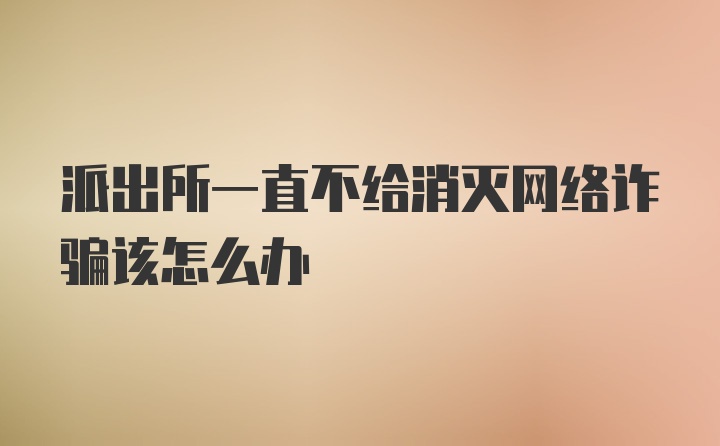 派出所一直不给消灭网络诈骗该怎么办